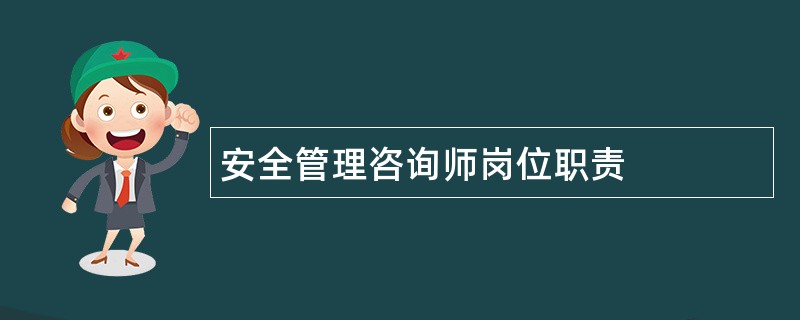 安全管理咨询师岗位职责